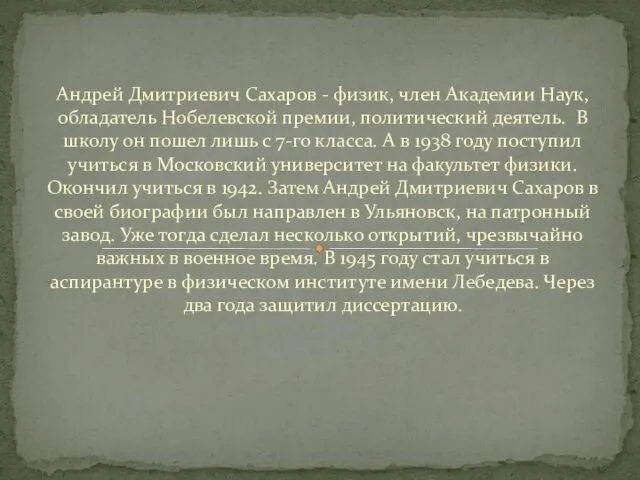 Андрей Дмитриевич Сахаров - физик, член Академии Наук, обладатель Нобелевской премии, политический деятель. В школу он пошел лишь с 7-го класса. А в 1938 году поступил учиться в Московский университет на факультет физики. Окончил учиться в 1942. Затем Андрей Дмитриевич Сахаров в своей биографии был направлен в Ульяновск, на патронный завод. Уже тогда сделал несколько открытий, чрезвычайно важных в военное время. В 1945 году стал учиться в аспирантуре в физическом институте имени Лебедева. Через два года защитил диссертацию.